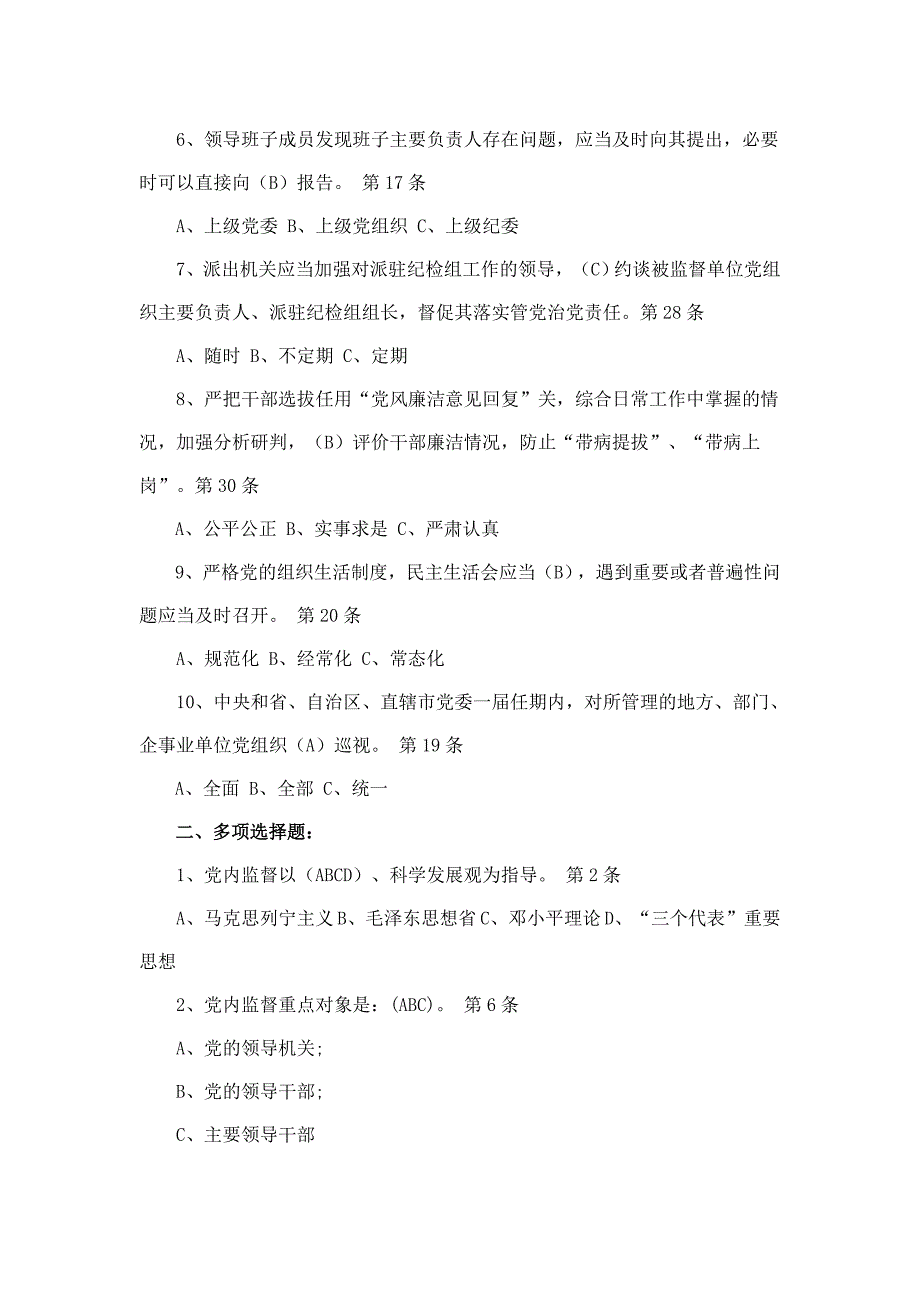 6、领导班子成员发现班子主要负责人存在问题，应当及时向其提出，必要时可以直接向（B）报告。 第 17 条

A、上级党委 B、上级党组织 C、上级纪委

7、派出机关应当加强对派驻纪检组工作的领导，（C）约谈被监督单位党组织主要负责人、派驻纪检组组长，督促其落实管党治党责任。第 28 条

A、随时 B、不定期 C、定期

8、严把干部选拔任用“党风廉洁意见回复”关，综合日常工作中掌握的情况，加强分析研判，（B）评价干部廉洁情况，防止“带病提拔”、“带病上岗”。第 30 条

A、公平公正 B、实事求是 C、严肃认真

9、严格党的组织生活制度，民主生活会应当（B），遇到重要或者普遍性问题应当及时召开。 第 20 条

A、规范化 B、经常化 C、常态化

10、中央和省、自治区、直辖市党委一届任期内，对所管理的地方、部门、企事业单位党组织（A）巡视。 第 19 条

A、全面 B、全部 C、统一

二、多项选择题：

1、党内监督以（ABCD）、科学发展观为指导。 第 2 条

A、马克思列宁主义 B、毛泽东思想省 C、邓小平理论 D、“三个代表”重要思想

2、党内监督重点对象是：(ABC)。 第 6 条

A、党的领导机关;

B、党的领导干部;

C、主要领导干部